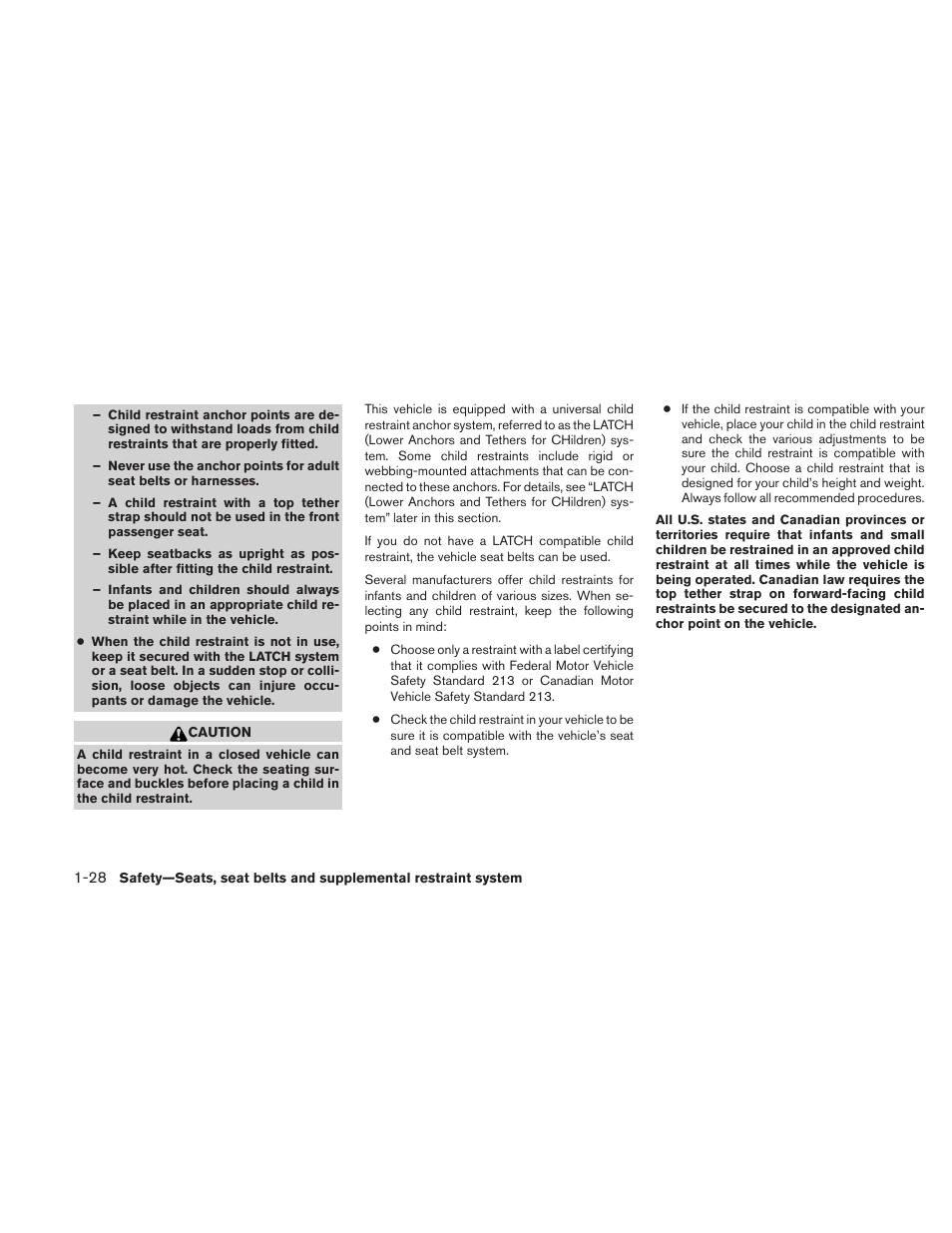 – Child restraint anchor points are designed to withstand loads from child restraints that are properly fitted.

– Never use the anchor points for adult seat belts or harnesses.

– A child restraint with a top tether strap should not be used in the front passenger seat.

– Keep seatbacks as upright as possible after fitting the child restraint.

– Infants and children should always be placed in an appropriate child restraint while in the vehicle.

● When the child restraint is not in use, keep it secured with the LATCH system or a seat belt. In a sudden stop or collision, loose objects can injure occupants or damage the vehicle.

CAUTION

A child restraint in a closed vehicle can become very hot. Check the seating surface and buckles before placing a child in the child restraint.

This vehicle is equipped with a universal child restraint anchor system, referred to as the LATCH (Lower Anchors and Tethers for CHildren) system. Some child restraints include rigid or webbing-mounted attachments that can be connected to these anchors. For details, see “LATCH (Lower Anchors and Tethers for CHildren) system” later in this section.

If you do not have a LATCH compatible child restraint, the vehicle seat belts can be used.

Several manufacturers offer child restraints for infants and children of various sizes. When selecting any child restraint, keep the following points in mind:

● Choose only a restraint with a label certifying that it complies with Federal Motor Vehicle Safety Standard 213 or Canadian Motor Vehicle Safety Standard 213.

● Check the child restraint in your vehicle to be sure it is compatible with the vehicle’s seat and seat belt system.

● If the child restraint is compatible with your vehicle, place your child in the child restraint and check the various adjustments to be sure the child restraint is compatible with your child. Choose a child restraint that is designed for your child’s height and weight. Always follow all recommended procedures.

All U.S. states and Canadian provinces or territories require that infants and small children be restrained in an approved child restraint at all times while the vehicle is being operated. Canadian law requires the top tether strap on forward-facing child restraints be secured to the designated anchor point on the vehicle.

1-28 Safety—Seats, seat belts and supplemental restraint system